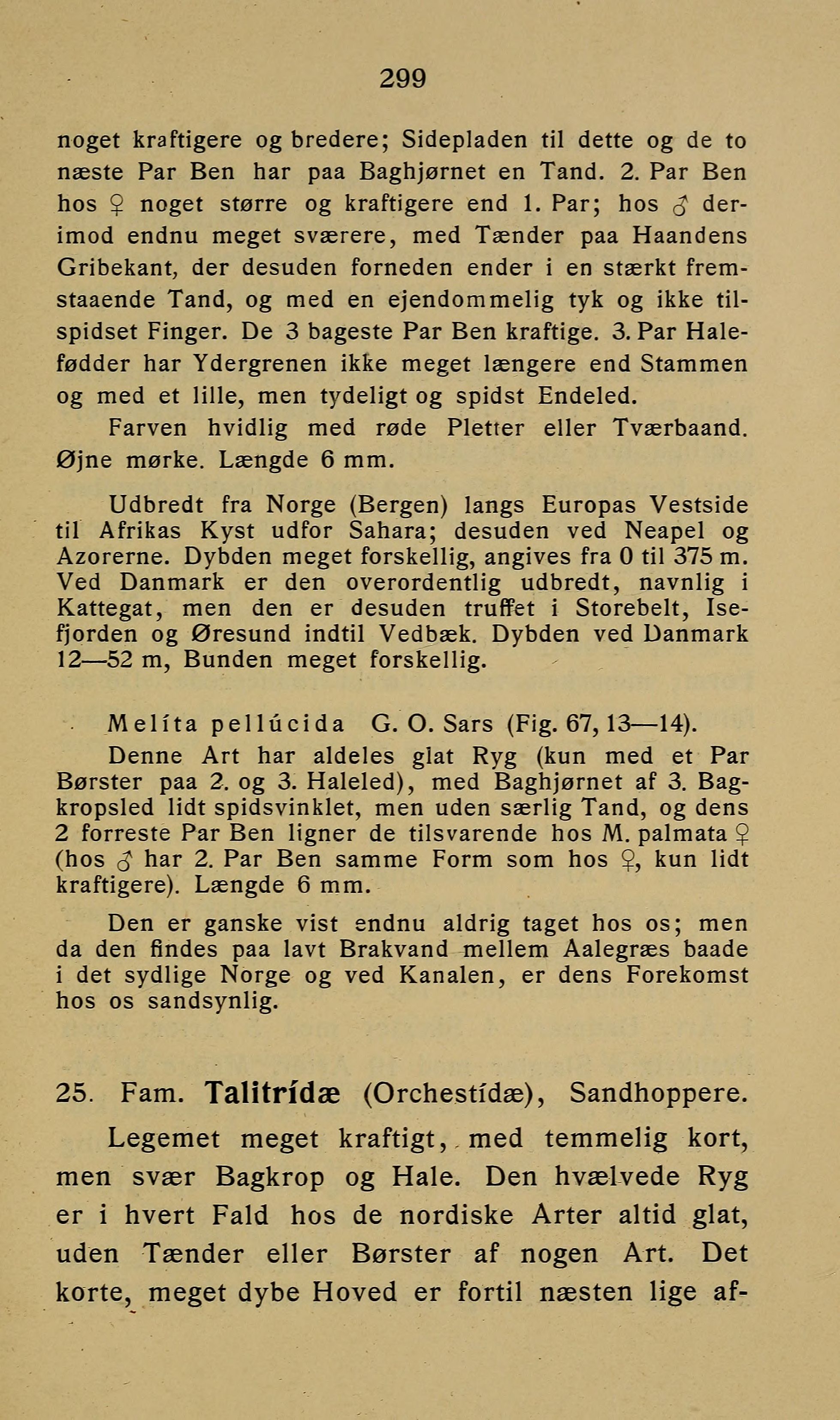 299

noget kraftigere og bredere; Sidepladen til dette og de to næste Par Ben har paa Baghjørnet en Tand. 2. Par Ben hos ♀ noget større og kraftigere end 1. Par; hos ♂ derimod endnu meget sværere, med Tænder paa Haandens Gribekant, der desuden forneden ender i en stærkt fremstaaende Tand, og med en ejendommelig tyk og ikke tilspidset Finger. De 3 bageste Par Ben kraftige. 3. Par Halefødder har Ydergrenen ikke meget længere end Stammen og med et lille, men tydeligt og spidst Endeled.

Farven hvidlig med røde Pletter eller Tværbaand. Øjne mørke. Længde 6 mm.

Udbredt fra Norge (Bergen) langs Europas Vestside til Afrikas Kyst udfor Sahara; desuden ved Neapel og Azorerne. Dybden meget forskellig, angives fra 0 til 375 m. Ved Danmark er den overordentlig udbredt, navnlig i Kattegat, men den er desuden truffet i Storebelt, Isefjorden og Øresund indtil Vedbæk. Dybden ved Danmark 12—52 m, Bunden meget forskellig.

Melíta pellúcida G. O. Sars (Fig. 67, 13—14).

Denne Art har aldeles glat Ryg (kun med et Par Børster paa 2. og 3. Haleled), med Baghjørnet af 3. Bagkropsled lidt spidsvinklet, men uden særlig Tand, og dens 2 forreste Par Ben ligner de tilsvarende hos M. palmata ♀ (hos ♂ har 2. Par Ben samme Form som hos ♀, kun lidt kraftigere). Længde 6 mm.

Den er ganske vist endnu aldrig taget hos os; men da den findes paa lavt Brakvand mellem Aalegræs baade i det sydlige Norge og ved Kanalen, er dens Forekomst hos os sandsynlig.

25. Fam. Talitrídæ (Orchestídæ), Sandhoppere.

Legemet meget kraftigt, med temmelig kort, men svær Bagkrop og Hale. Den hvælvede Ryg er i hvert Fald hos de nordiske Arter altid glat, uden Tænder eller Børster af nogen Art. Det korte, meget dybe Hoved er fortil næsten lige af-